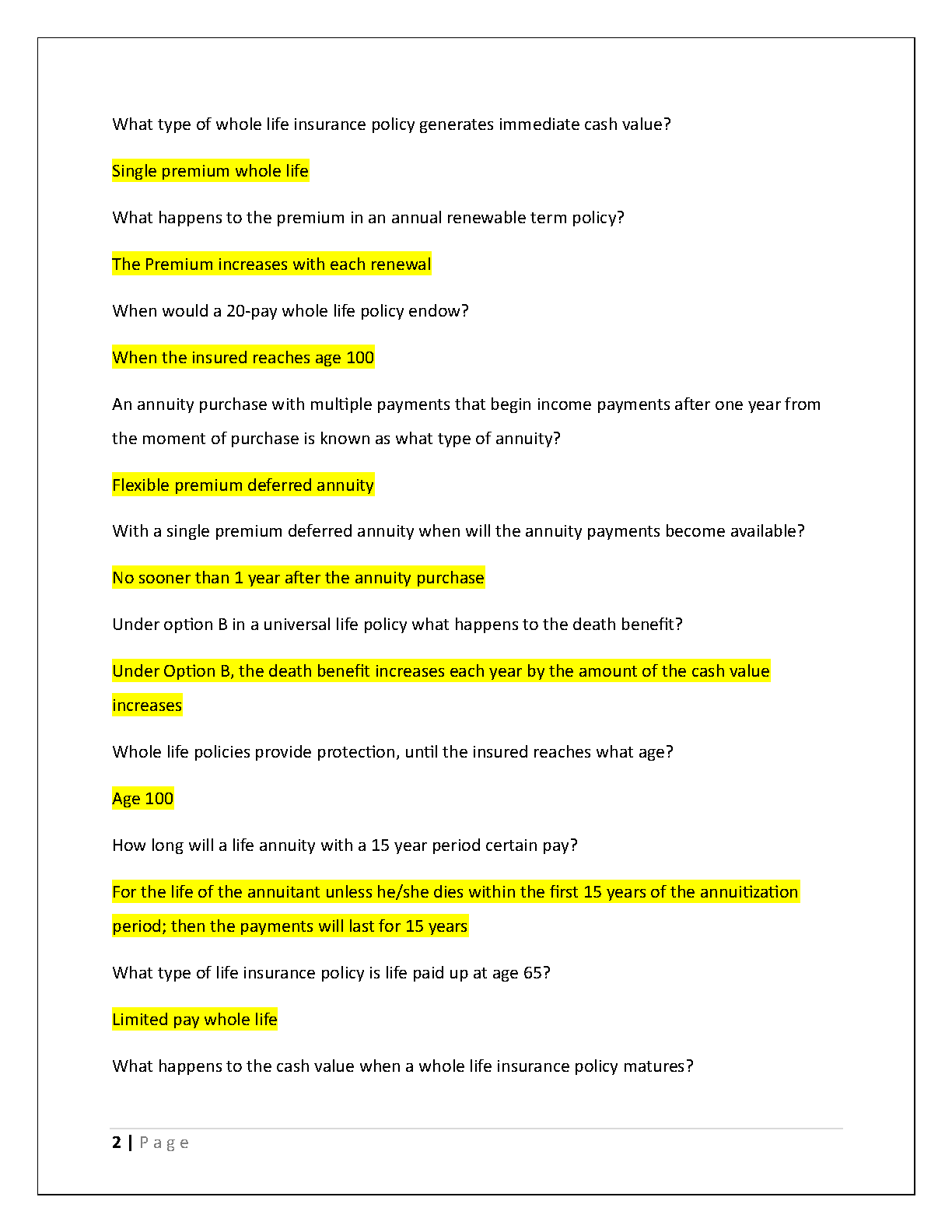 What type of whole life insurance policy generates immediate cash value?

Single premium whole life

What happens to the premium in an annual renewable term policy?

The Premium increases with each renewal

When would a 20-pay whole life policy endow?

When the insured reaches age 100

An annuity purchase with multiple payments that begin income payments after one year from the moment of purchase is known as what type of annuity?

Flexible premium deferred annuity

With a single premium deferred annuity when will the annuity payments become available?

No sooner than 1 year after the annuity purchase

Under option B in a universal life policy what happens to the death benefit?

Under Option B, the death benefit increases each year by the amount of the cash value increases

Whole life policies provide protection, until the insured reaches what age?

Age 100

How long will a life annuity with a 15 year period certain pay?

For the life of the annuitant unless he/she dies within the first 15 years of the annuitization period; then the payments will last for 15 years

What type of life insurance policy is life paid up at age 65?

Limited pay whole life

What happens to the cash value when a whole life insurance policy matures?

2 | Page